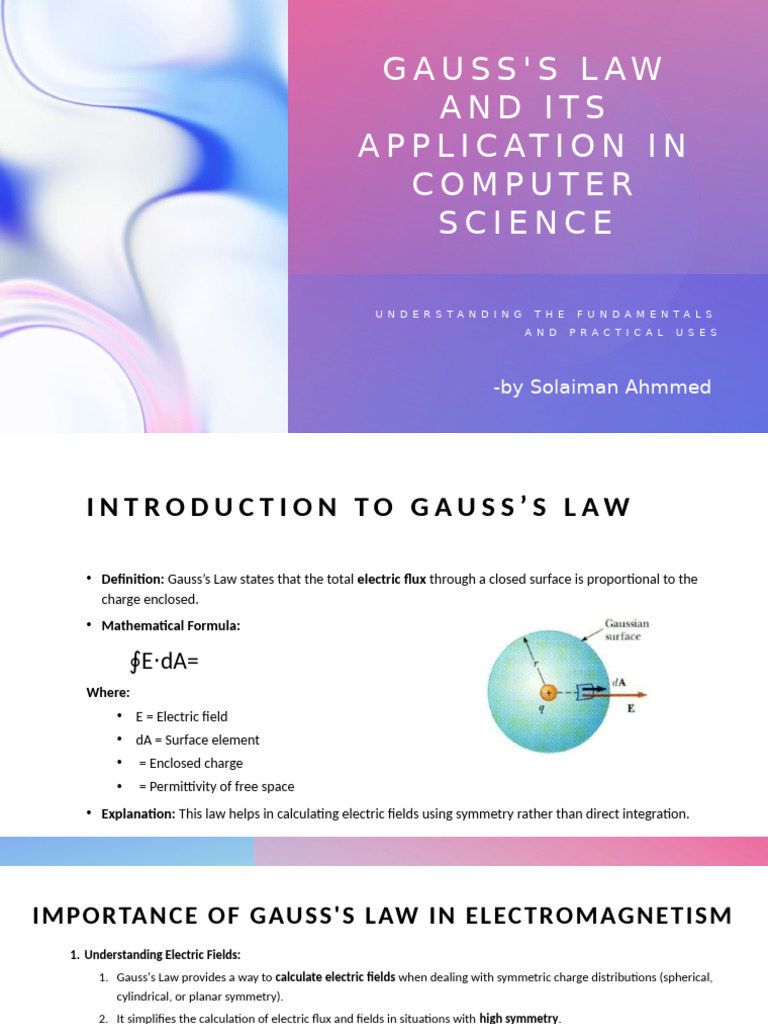 GAUSS'S LAW AND ITS APPLICATION IN COMPUTER SCIENCE

UNDERSTANDING THE FUNDAMENTALS AND PRACTICAL USES

-by Solaiman Ahmmed

INTRODUCTION TO GAUSS'S LAW

• Definition: Gauss's Law states that the total electric flux through a closed surface is proportional to the charge enclosed.

• Mathematical Formula:

$\oint E \cdot dA =$

Where:

• E = Electric field
• dA = Surface element
• = Enclosed charge
• = Permittivity of free space

• Explanation: This law helps in calculating electric fields using symmetry rather than direct integration.

Gaussian surface

r

+

q

dA

E

IMPORTANCE OF GAUSS'S LAW IN ELECTROMAGNETISM

1. Understanding Electric Fields:

1. Gauss's Law provides a way to calculate electric fields when dealing with symmetric charge distributions (spherical, cylindrical, or planar symmetry).

2. It simplifies the calculation of electric flux and fields in situations with high symmetry.